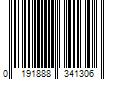 0 191888 341306